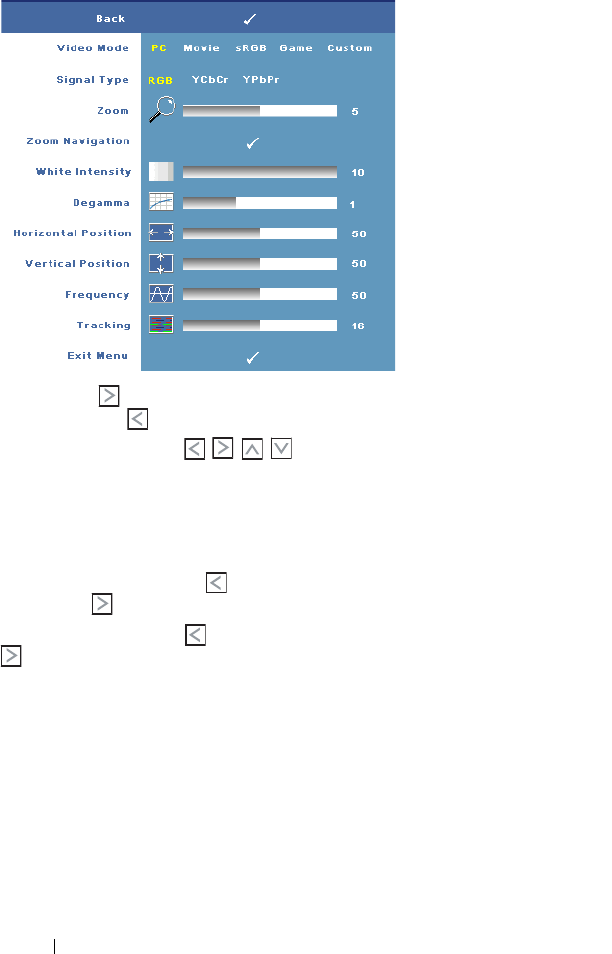 Back ✓

Video Mode PC Movie sRGB Game Custom

Signal Type RGB YCbCr YPbPr

Zoom 5

Zoom Navigation ✓

White Intensity 10

Degamma 1

Horizontal Position 50

Vertical Position 50

Frequency 50

Tracking 16

Exit Menu ✓